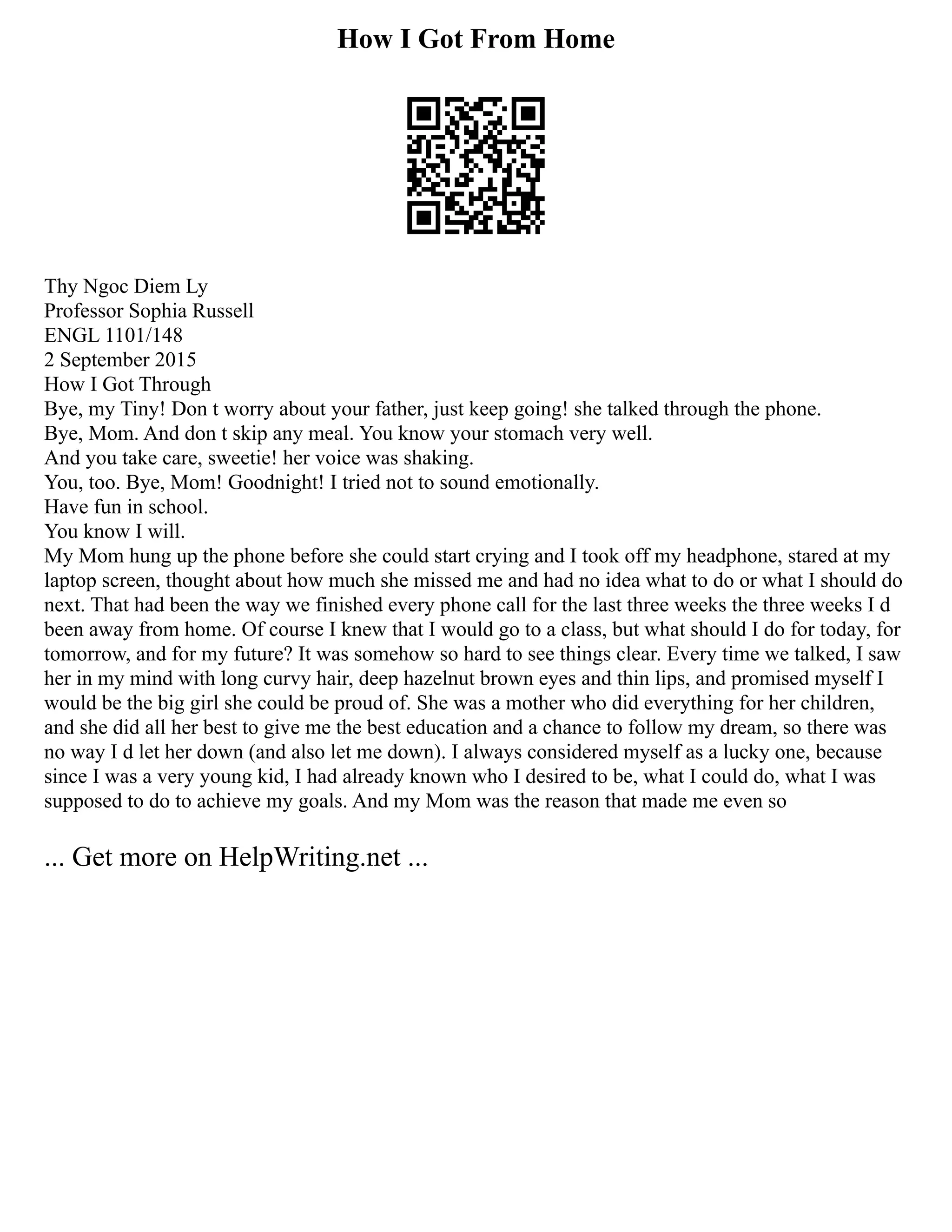 How I Got From Home

Thy Ngoc Diem Ly
Professor Sophia Russell
ENGL 1101/148
2 September 2015
How I Got Through
Bye, my Tiny! Don t worry about your father, just keep going! she talked through the phone.
Bye, Mom. And don t skip any meal. You know your stomach very well.
And you take care, sweetie! her voice was shaking.
You, too. Bye, Mom! Goodnight! I tried not to sound emotionally.
Have fun in school.
You know I will.
My Mom hung up the phone before she could start crying and I took off my headphone, stared at my laptop screen, thought about how much she missed me and had no idea what to do or what I should do next. That had been the way we finished every phone call for the last three weeks the three weeks I d been away from home. Of course I knew that I would go to a class, but what should I do for today, for tomorrow, and for my future? It was somehow so hard to see things clear. Every time we talked, I saw her in my mind with long curvy hair, deep hazelnut brown eyes and thin lips, and promised myself I would be the big girl she could be proud of. She was a mother who did everything for her children, and she did all her best to give me the best education and a chance to follow my dream, so there was no way I d let her down (and also let me down). I always considered myself as a lucky one, because since I was a very young kid, I had already known who I desired to be, what I could do, what I was supposed to do to achieve my goals. And my Mom was the reason that made me even so

... Get more on HelpWriting.net ...